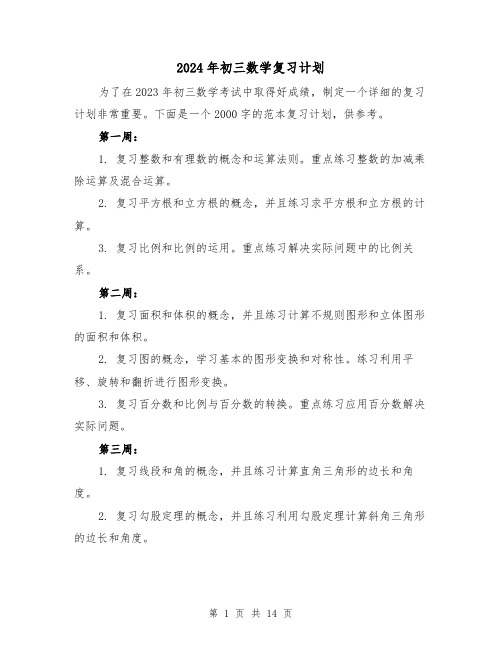 2024年初三数学复习计划

为了在2023年初三数学考试中取得好成绩，制定一个详细的复习计划非常重要。下面是一个2000字的范本复习计划，供参考。

第一周：

1. 复习整数和有理数的概念和运算法则。重点练习整数的加减乘除运算及混合运算。

2. 复习平方根和立方根的概念，并且练习求平方根和立方根的计算。

3. 复习比例和比例的运用。重点练习解决实际问题中的比例关系。

第二周：

1. 复习面积和体积的概念，并且练习计算不规则图形和立体图形的面积和体积。

2. 复习图的概念，学习基本的图形变换和对称性。练习利用平移、旋转和翻折进行图形变换。

3. 复习百分数和比例与百分数的转换。重点练习应用百分数解决实际问题。

第三周：

1. 复习线段和角的概念，并且练习计算直角三角形的边长和角度。

2. 复习勾股定理的概念，并且练习利用勾股定理计算斜角三角形的边长和角度。

第 1 页 共 14 页